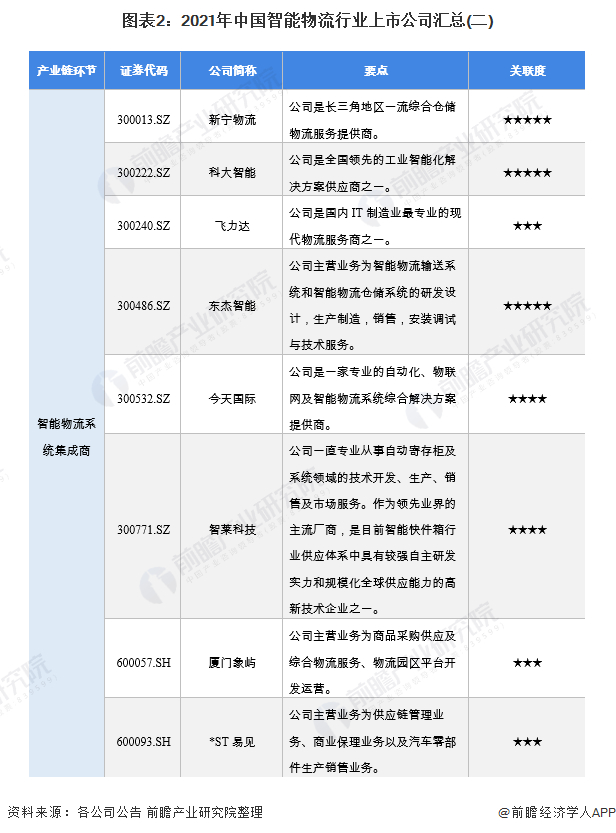 图表2：2021年中国智能物流行业上市公司汇总(二)

| 产业链环节 | 证券代码 | 公司简称 | 要点 | 关联度 |
|---|---|---|---|---|
| 智能物流系统集成商 | 300013.SZ | 新宁物流 | 公司是长三角地区一流综合仓储物流服务提供商。 | ★★★★★ |
| | 300222.SZ | 科大智能 | 公司是全国领先的工业智能化解决方案供应商之一。 | ★★★★★ |
| | 300240.SZ | 飞力达 | 公司是国内 IT 制造业最专业的现代物流服务商之一。 | ★★★ |
| | 300486.SZ | 东杰智能 | 公司主营业务为智能物流输送系统和智能物流仓储系统的研发设计，生产制造，销售，安装调试与技术服务。 | ★★★★★ |
| | 300532.SZ | 今天国际 | 公司是一家专业的自动化、物联网及智能物流系统综合解决方案提供商。 | ★★★★ |
| | 300771.SZ | 智莱科技 | 公司一直专业从事自动寄存柜及系统领域的技术开发、生产、销售及市场服务。作为领先业界的主流厂商，是目前智能快件箱行业供应体系中具有较强自主研发实力和规模化全球供应能力的高新技术企业之一。 | ★★★★ |
| | 600057.SH | 厦门象屿 | 公司主营业务为商品采购供应及综合物流服务、物流园区平台开发运营。 | ★★★ |
| | 600093.SH | *ST 易见 | 公司主营业务为供应链管理业务、商业保理业务以及汽车零部件生产销售业务。 | ★★★ |

资料来源：各公司公告 前瞻产业研究院整理

@前瞻经济学人APP